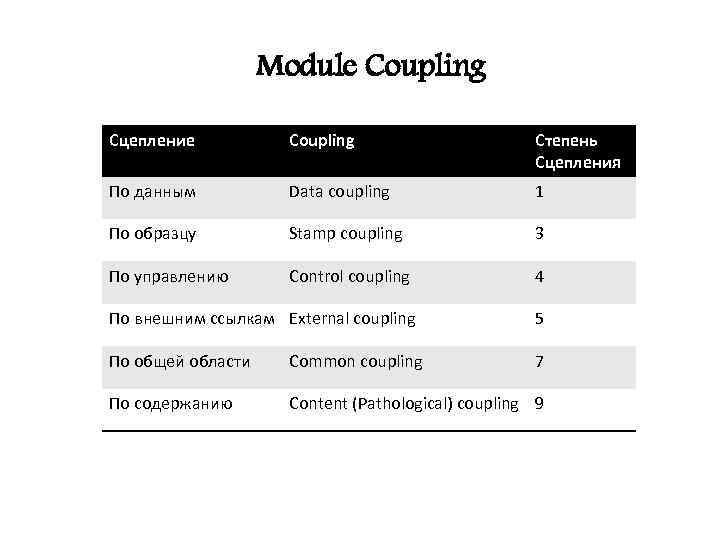 Module Coupling

| Сцепление | Coupling | Степень Сцепления |
|---|---|---|
| По данным | Data coupling | 1 |
| По образцу | Stamp coupling | 3 |
| По управлению | Control coupling | 4 |
| По внешним ссылкам | External coupling | 5 |
| По общей области | Common coupling | 7 |
| По содержанию | Content (Pathological) coupling | 9 |